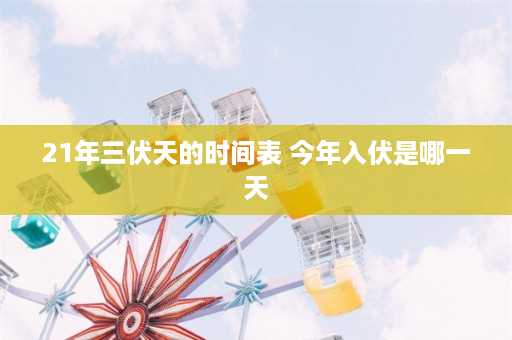 21年三伏天的时间表 今年入伏是哪一天